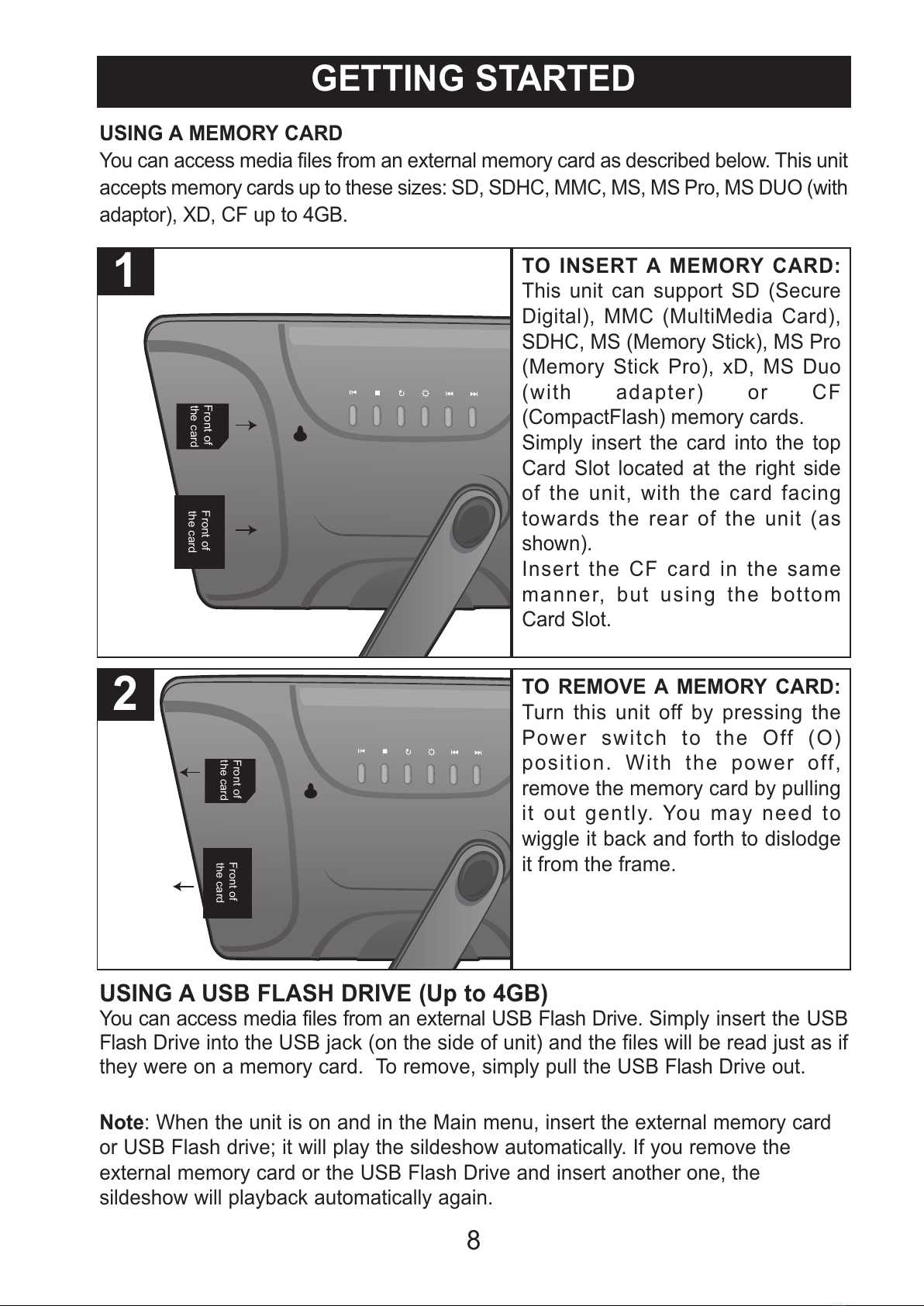 GETTING STARTED

USING A MEMORY CARD
You can access media files from an external memory card as described below. This unit accepts memory cards up to these sizes: SD, SDHC, MMC, MS, MS Pro, MS DUO (with adaptor), XD, CF up to 4GB.

1

Front of the card

Front of the card

TO INSERT A MEMORY CARD:
This unit can support SD (Secure Digital), MMC (MultiMedia Card), SDHC, MS (Memory Stick), MS Pro (Memory Stick Pro), xD, MS Duo (with adapter) or CF (CompactFlash) memory cards.
Simply insert the card into the top Card Slot located at the right side of the unit, with the card facing towards the rear of the unit (as shown).
Insert the CF card in the same manner, but using the bottom Card Slot.

2

Front of the card

Front of the card

TO REMOVE A MEMORY CARD:
Turn this unit off by pressing the Power switch to the Off (O) position. With the power off, remove the memory card by pulling it out gently. You may need to wiggle it back and forth to dislodge it from the frame.

USING A USB FLASH DRIVE (Up to 4GB)
You can access media files from an external USB Flash Drive. Simply insert the USB Flash Drive into the USB jack (on the side of unit) and the files will be read just as if they were on a memory card. To remove, simply pull the USB Flash Drive out.

Note: When the unit is on and in the Main menu, insert the external memory card or USB Flash drive; it will play the sildeshow automatically. If you remove the external memory card or the USB Flash Drive and insert another one, the sildeshow will playback automatically again.

8